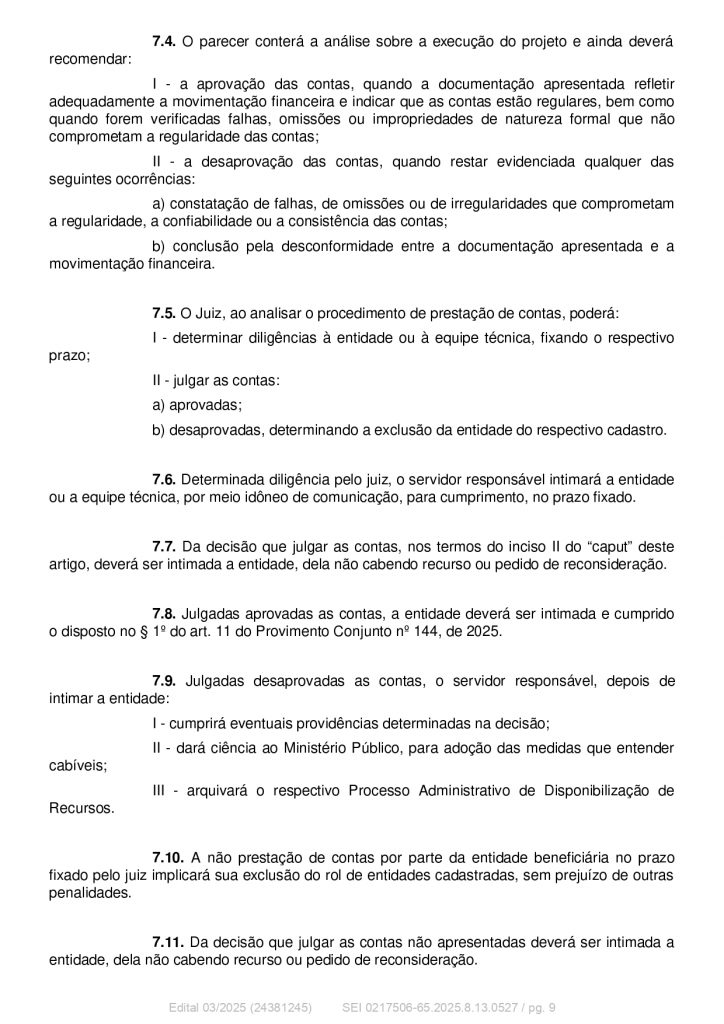 7.4. O parecer conterá a análise sobre a execução do projeto e ainda deverá recomendar:

I - a aprovação das contas, quando a documentação apresentada refletir adequadamente a movimentação financeira e indicar que as contas estão regulares, bem como quando forem verificadas falhas, omissões ou impropriedades de natureza formal que não comprometam a regularidade das contas;

II - a desaprovação das contas, quando restar evidenciada qualquer das seguintes ocorrências:

a) constatação de falhas, de omissões ou de irregularidades que comprometam a regularidade, a confiabilidade ou a consistência das contas;

b) conclusão pela desconformidade entre a documentação apresentada e a movimentação financeira.

7.5. O Juiz, ao analisar o procedimento de prestação de contas, poderá:

I - determinar diligências à entidade ou à equipe técnica, fixando o respectivo prazo;

II - julgar as contas:

a) aprovadas;

b) desaprovadas, determinando a exclusão da entidade do respectivo cadastro.

7.6. Determinada diligência pelo juiz, o servidor responsável intimará a entidade ou a equipe técnica, por meio idôneo de comunicação, para cumprimento, no prazo fixado.

7.7. Da decisão que julgar as contas, nos termos do inciso II do “caput” deste artigo, deverá ser intimada a entidade, dela não cabendo recurso ou pedido de reconsideração.

7.8. Julgadas aprovadas as contas, a entidade deverá ser intimada e cumprido o disposto no § 1º do art. 11 do Provimento Conjunto nº 144, de 2025.

7.9. Julgadas desaprovadas as contas, o servidor responsável, depois de intimar a entidade:

I - cumprirá eventuais providências determinadas na decisão;

II - dará ciência ao Ministério Público, para adoção das medidas que entender cabíveis;

III - arquivará o respectivo Processo Administrativo de Disponibilização de Recursos.

7.10. A não prestação de contas por parte da entidade beneficiária no prazo fixado pelo juiz implicará sua exclusão do rol de entidades cadastradas, sem prejuízo de outras penalidades.

7.11. Da decisão que julgar as contas não apresentadas deverá ser intimada a entidade, dela não cabendo recurso ou pedido de reconsideração.

Edital 03/2025 (24381245) SEI 0217506-65.2025.8.13.0527 / pg. 9